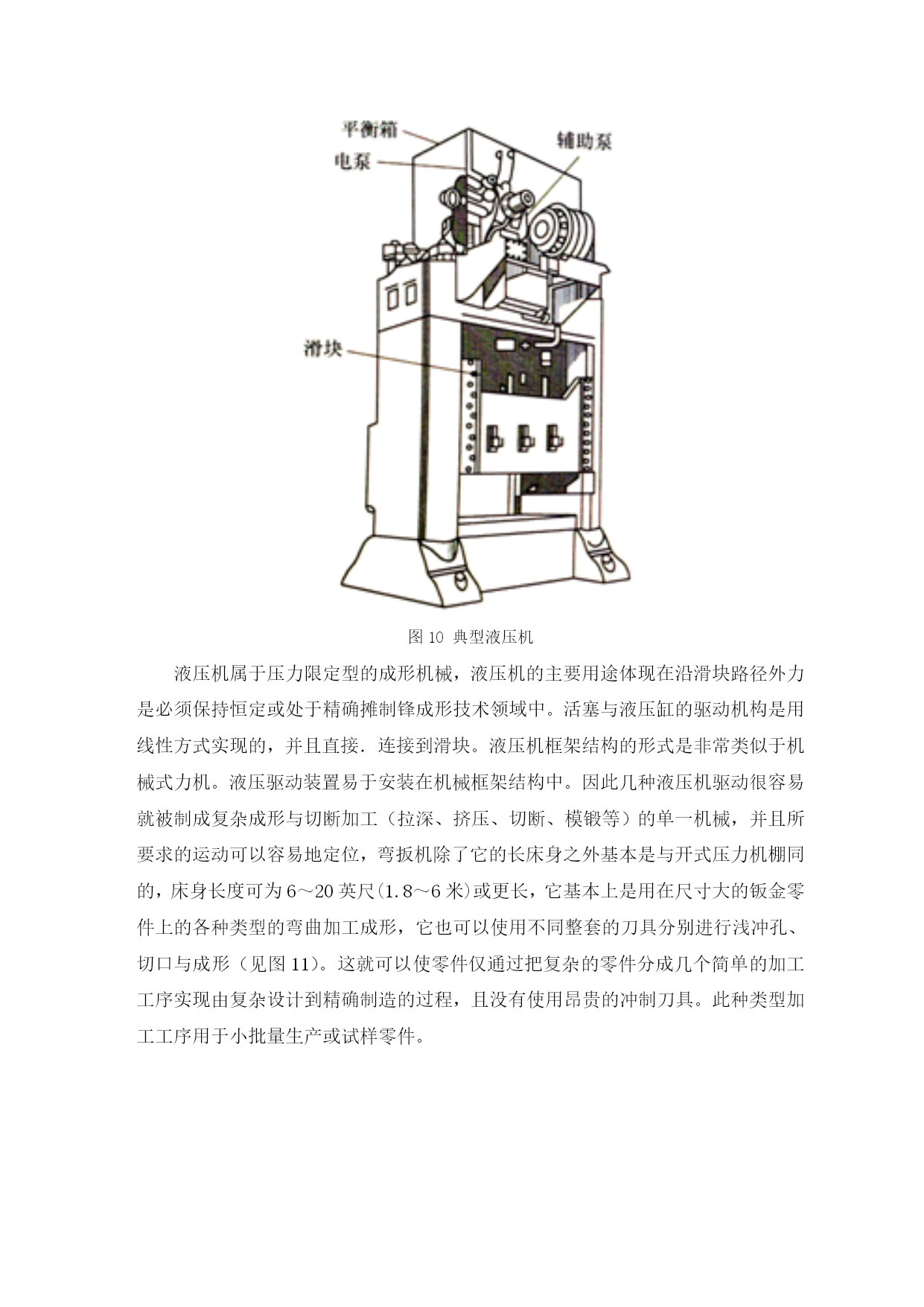 平衡箱

电泵

辅助泵

滑块

图 10 典型液压机

液压机属于压力限定型的成形机械，液压机的主要用途体现在沿滑块路径外力是必须保持恒定或处于精确摊制锋成形技术领域中。活塞与液压缸的驱动机构是用线性方式实现的，并且直接．连接到滑块。液压机框架结构的形式是非常类似于机械式力机。液压驱动装置易于安装在机械框架结构中。因此几种液压机驱动很容易就被制成复杂成形与切断加工（拉深、挤压、切断、模锻等）的单一机械，并且所要求的运动可以容易地定位，弯扳机除了它的长床身之外基本是与开式压力机棚同的，床身长度可为 6～20 英尺(1.8～6 米)或更长，它基本上是用在尺寸大的钣金零件上的各种类型的弯曲加工成形，它也可以使用不同整套的刀具分别进行浅冲孔、切口与成形（见图 11)。这就可以使零件仅通过把复杂的零件分成几个简单的加工工序实现由复杂设计到精确制造的过程，且没有使用昂贵的冲制刀具。此种类型加工工序用于小批量生产或试样零件。